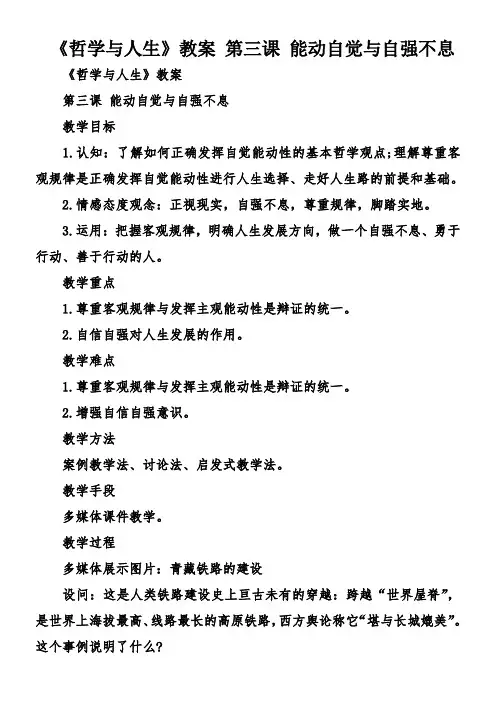 《哲学与人生》教案 第三课 能动自觉与自强不息

《哲学与人生》教案

第三课 能动自觉与自强不息

教学目标

1.认知：了解如何正确发挥自觉能动性的基本哲学观点;理解尊重客观规律是正确发挥自觉能动性进行人生选择、走好人生路的前提和基础。

2.情感态度观念：正视现实，自强不息，尊重规律，脚踏实地。

3.运用：把握客观规律，明确人生发展方向，做一个自强不息、勇于行动、善于行动的人。

教学重点

1.尊重客观规律与发挥主观能动性是辩证的统一。

2.自信自强对人生发展的作用。

教学难点

1.尊重客观规律与发挥主观能动性是辩证的统一。

2.增强自信自强意识。

教学方法

案例教学法、讨论法、启发式教学法。

教学手段

多媒体课件教学。

教学过程

多媒体展示图片：青藏铁路的建设

设问：这是人类铁路建设史上亘古未有的穿越：跨越“世界屋脊”，是世界上海拔最高、线路最长的高原铁路，西方舆论称它“堪与长城媲美”。这个事例说明了什么?